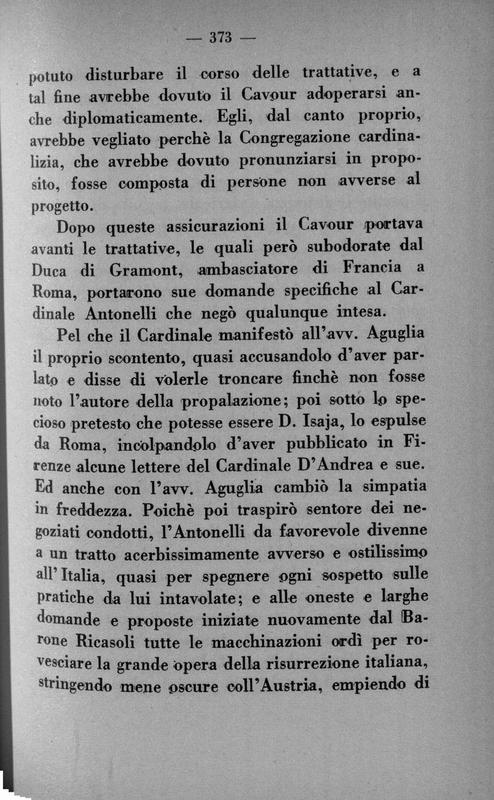 — 373 —

potuto disturbare il corso delle trattative, e a tal fine avrebbe dovuto il Cavour adoperarsi anche diplomaticamente. Egli, dal canto proprio, avrebbe vegliato perchè la Congregazione cardinalizia, che avrebbe dovuto pronunziarsi in proposito, fosse composta di persone non avverse al progetto.

Dopo queste assicurazioni il Cavour portava avanti le trattative, le quali però subodorate dal Duca di Gramont, ambasciatore di Francia a Roma, portarono sue domande specifiche al Cardinale Antonelli che negò qualunque intesa.

Pel che il Cardinale manifestò all'avv. Aguglia il proprio scontento, quasi accusandolo d'aver parlato e disse di volerle troncare finchè non fosse noto l'autore della propalazione; poi sotto lo specioso pretesto che potesse essere D. Isaja, lo espulse da Roma, incolpandolo d'aver pubblicato in Firenze alcune lettere del Cardinale D'Andrea e sue. Ed anche con l'avv. Aguglia cambiò la simpatia in freddezza. Poichè poi traspirò sentore dei negoziati condotti, l'Antonelli da favorevole divenne a un tratto acerbissimamente avverso e ostilissimo all'Italia, quasi per spegnere ogni sospetto sulle pratiche da lui intavolate; e alle oneste e larghe domande e proposte iniziate nuovamente dal Barone Ricasoli tutte le macchinazioni ordì per rovesciare la grande opera della risurrezione italiana, stringendo mene oscure coll'Austria, empiendo di